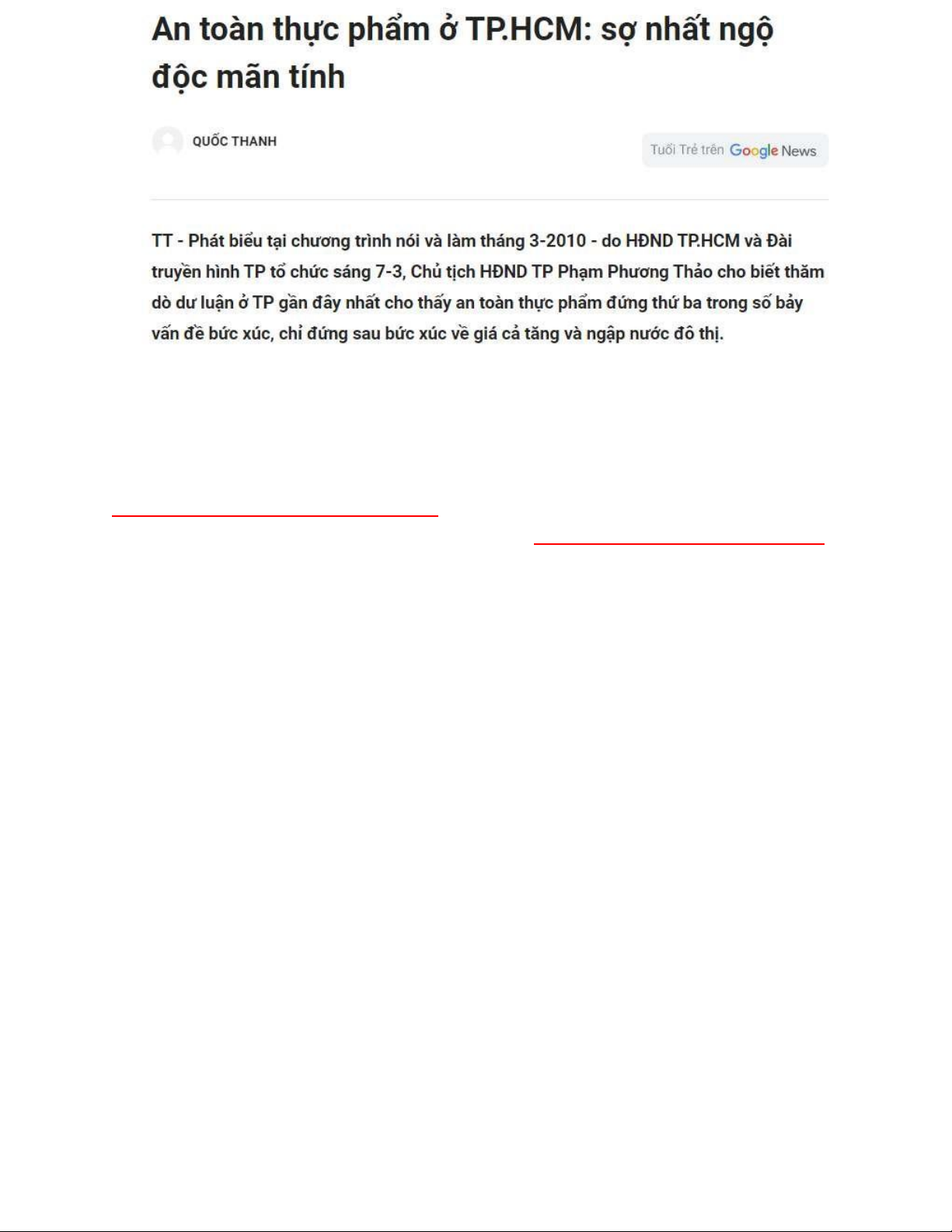 An toàn thực phẩm ở TP.HCM: sợ nhất ngộ độc mãn tính

QUỐC THANH

Tuổi Trẻ trên Google News

TT - Phát biểu tại chương trình nói và làm tháng 3-2010 - do HĐND TP.HCM và Đài truyền hình TP tổ chức sáng 7-3, Chủ tịch HĐND TP Phạm Phương Thảo cho biết thăm dò dư luận ở TP gần đây nhất cho thấy an toàn thực phẩm đứng thứ ba trong số bảy vấn đề bức xúc, chỉ đứng sau bức xúc về giá cả tăng và ngập nước đô thị.